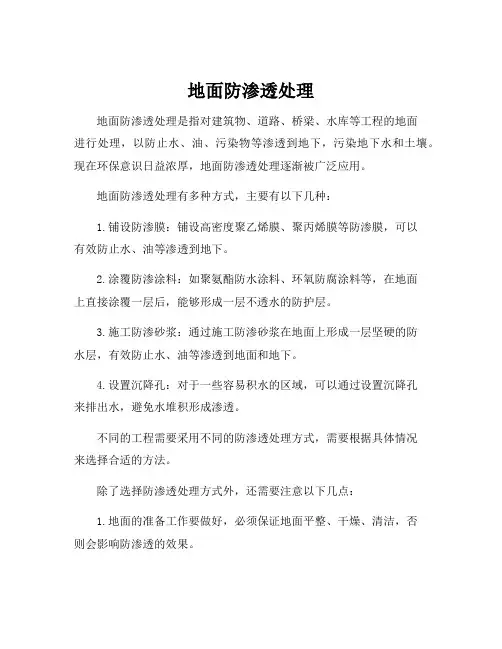 地面防渗透处理

地面防渗透处理是指对建筑物、道路、桥梁、水库等工程的地面进行处理，以防止水、油、污染物等渗透到地下，污染地下水和土壤。现在环保意识日益浓厚，地面防渗透处理逐渐被广泛应用。

地面防渗透处理有多种方式，主要有以下几种：

1. 铺设防渗膜：铺设高密度聚乙烯膜、聚丙烯膜等防渗膜，可以有效防止水、油等渗透到地下。

2. 涂覆防渗涂料：如聚氨酯防水涂料、环氧防腐涂料等，在地面上直接涂覆一层后，能够形成一层不透水的防护层。

3. 施工防渗砂浆：通过施工防渗砂浆在地面上形成一层坚硬的防水层，有效防止水、油等渗透到地面和地下。

4. 设置沉降孔：对于一些容易积水的区域，可以通过设置沉降孔来排出水，避免水堆积形成渗透。

不同的工程需要采用不同的防渗透处理方式，需要根据具体情况来选择合适的方法。

除了选择防渗透处理方式外，还需要注意以下几点：

1. 地面的准备工作要做好，必须保证地面平整、干燥、清洁，否则会影响防渗透的效果。